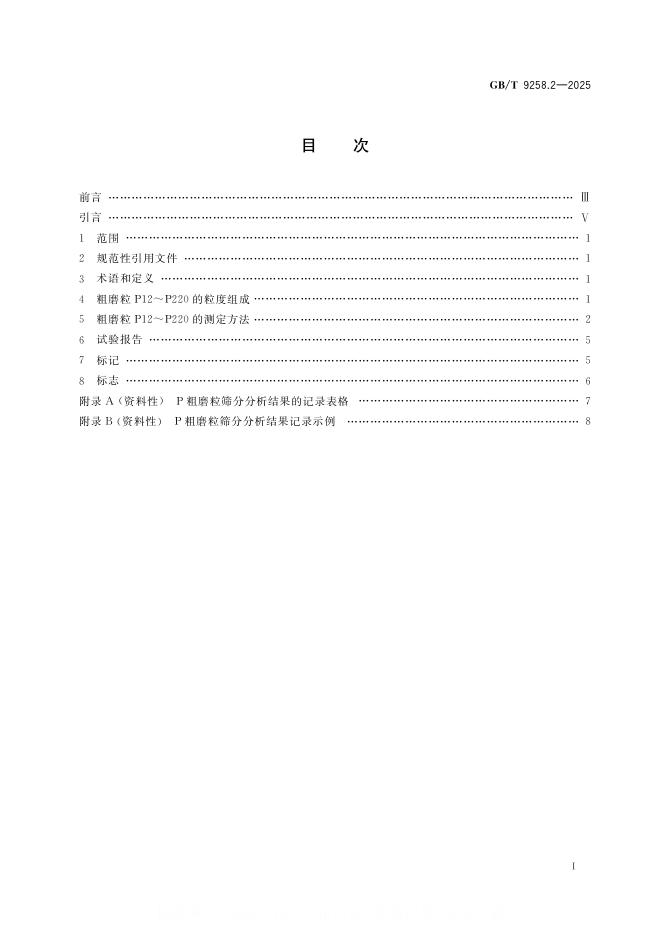 GB/T 9258.2—2025

目 次

前言 Ⅲ

引言 Ⅴ

1 范围 1

2 规范性引用文件 1

3 术语和定义 1

4 粗磨粒P12～P220的粒度组成 1

5 粗磨粒P12～P220的测定方法 2

6 试验报告 5

7 标记 5

8 标志 6

附录A(资料性) P粗磨粒筛分分析结果的记录表格 7

附录B(资料性) P粗磨粒筛分分析结果记录示例 8

Ⅰ